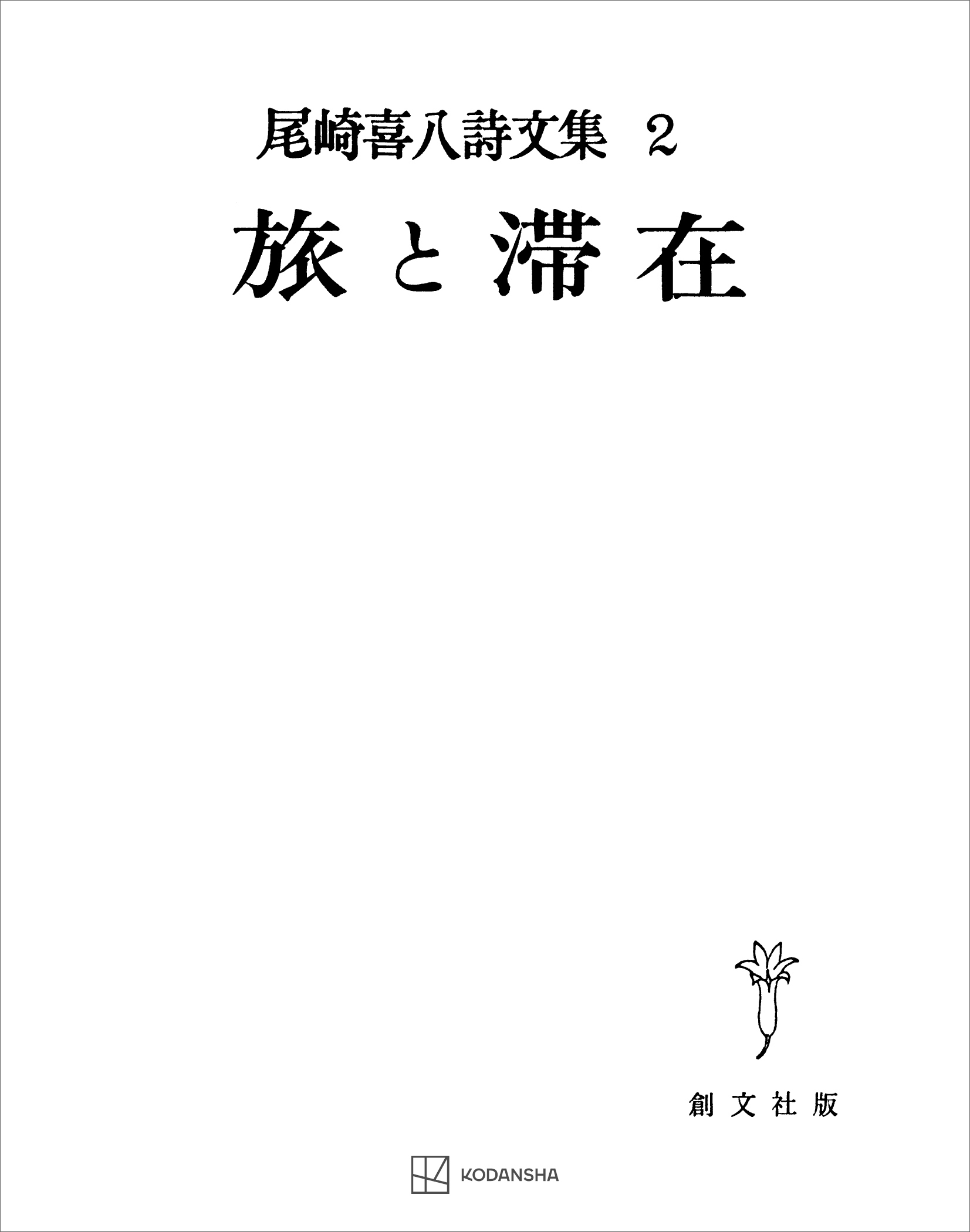 尾崎喜八詩文集 2

旅と滞在

創文社版

KODANSHA